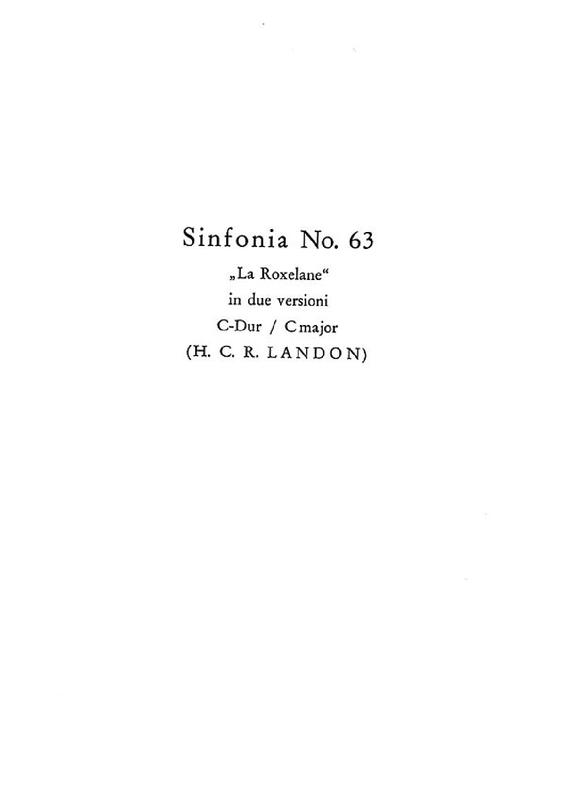 Sinfonia No. 63
„La Roxelane“
in due versioni
C-Dur / C major
(H. C. R. LANDON)